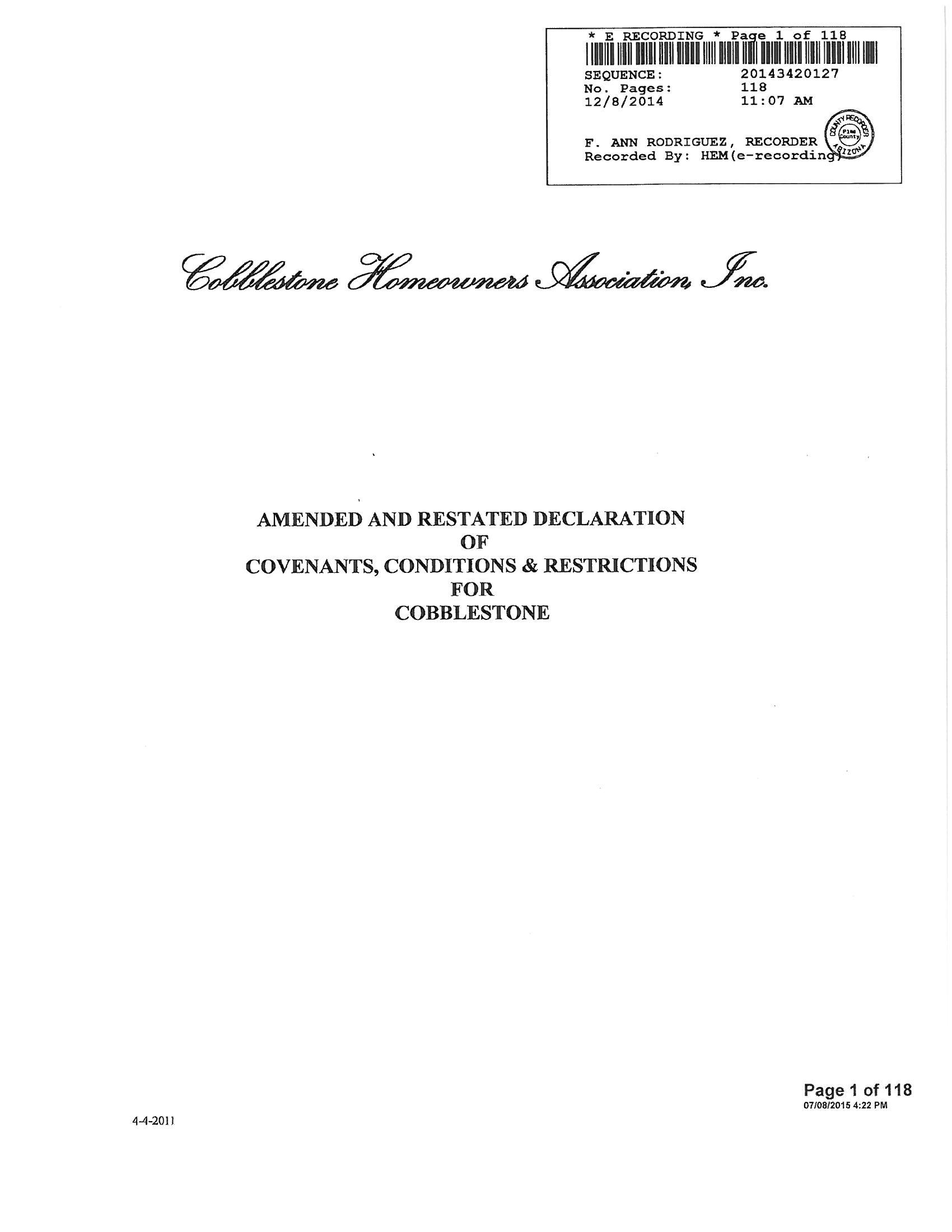 * E RECORDING * Page 1 of 118

SEQUENCE: 20143420127
No. Pages: 118
12/8/2014 11:07 AM

F. ANN RODRIGUEZ, RECORDER
Recorded By: HEM(e-recording)

COUNTY RECORDER
Pima County
ARIZONA

Cobblestone Homeowners Association, Inc.

AMENDED AND RESTATED DECLARATION
OF
COVENANTS, CONDITIONS & RESTRICTIONS
FOR
COBBLESTONE

Page 1 of 118
07/08/2015 4:22 PM

4-4-2011